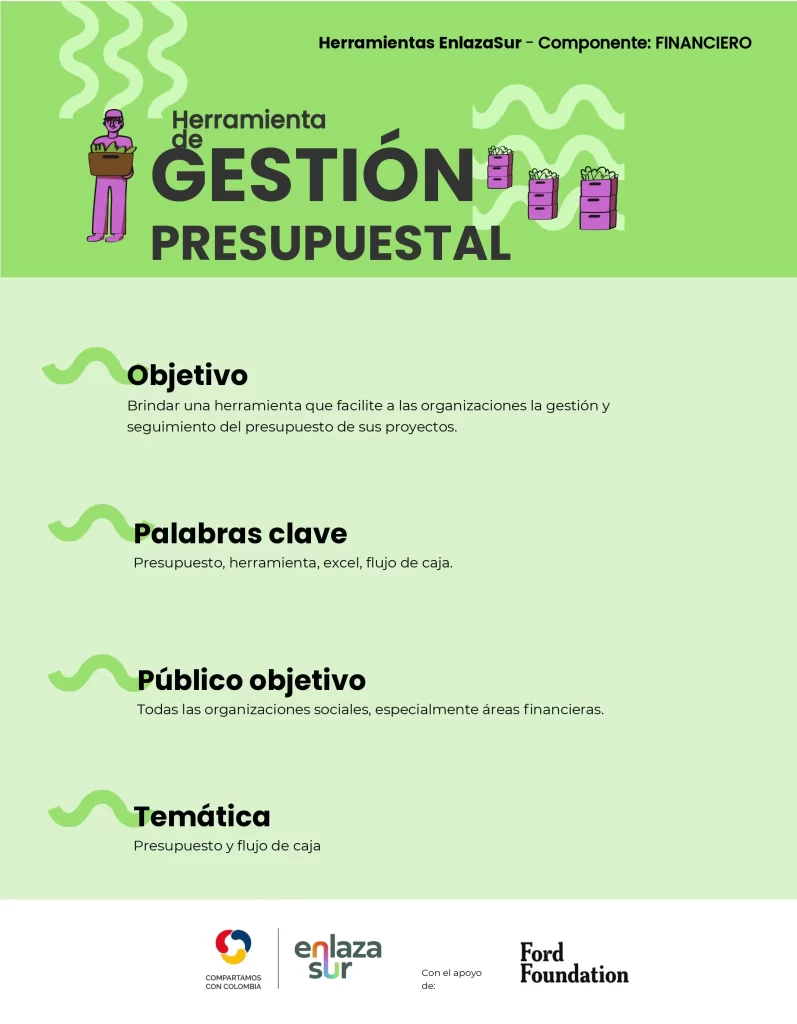 Herramientas EnlazaSur - Componente: FINANCIERO

Herramienta de GESTIÓN PRESUPUESTAL

Objetivo
Brindar una herramienta que facilite a las organizaciones la gestión y seguimiento del presupuesto de sus proyectos.

Palabras clave
Presupuesto, herramienta, excel, flujo de caja.

Público objetivo
Todas las organizaciones sociales, especialmente áreas financieras.

Temática
Presupuesto y flujo de caja

COMPARTAMOS CON COLOMBIA

enlaza sur

Con el apoyo de:

Ford Foundation